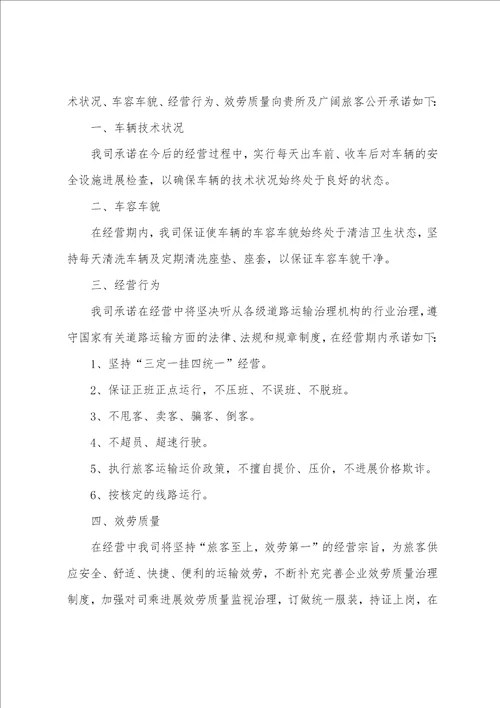 术状况、车容车貌、经营行为、效劳质量向贵所及广阔旅客公开承诺如下：

一、车辆技术状况

我司承诺在今后的经营过程中，实行每天出车前、收车后对车辆的安全设施进展检查，以确保车辆的技术状况始终处于良好的状态。

二、车容车貌

在经营期内，我司保证使车辆的车容车貌始终处于清洁卫生状态，坚持每天清洗车辆及定期清洗座垫、座套，以保证车容车貌干净。

三、经营行为

我司承诺在经营中将坚决听从各级道路运输治理机构的行业治理，遵守国家有关道路运输方面的法律、法规和规章制度，在经营期内承诺如下：

1、坚持“三定一挂四统一”经营。

2、保证正班正点运行，不压班、不误班、不脱班。

3、不甩客、卖客、骗客、倒客。

4、不超员、超速行驶。

5、执行旅客运输运价政策，不擅自提价、压价，不进展价格欺诈。

6、按核定的线路运行。

四、效劳质量

在经营中我司将坚持“旅客至上，效劳第一”的经营宗旨，为旅客供应安全、舒适、快捷、便利的运输效劳，不断补充完善企业效劳质量治理制度，加强对司乘进展效劳质量监视治理，订做统一服装，持证上岗，在